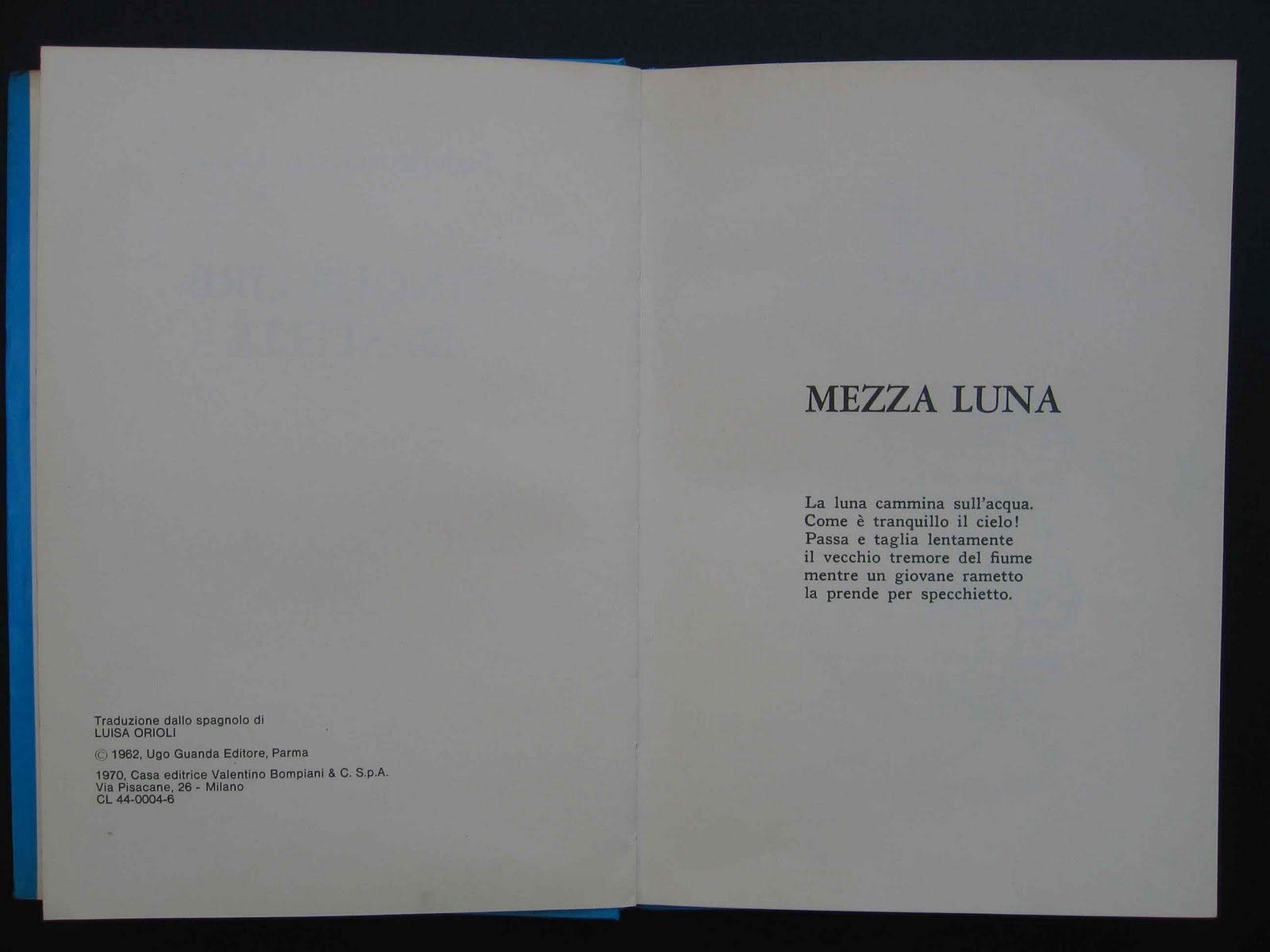 Traduzione dallo spagnolo di
LUISA ORIOLI

© 1962, Ugo Guanda Editore, Parma

1970, Casa editrice Valentino Bompiani & C. S.p.A.
Via Pisacane, 26 - Milano
CL 44-0004-6

MEZZA LUNA

La luna cammina sull'acqua.
Come è tranquillo il cielo!
Passa e taglia lentamente
il vecchio tremore del fiume
mentre un giovane rametto
la prende per specchietto.